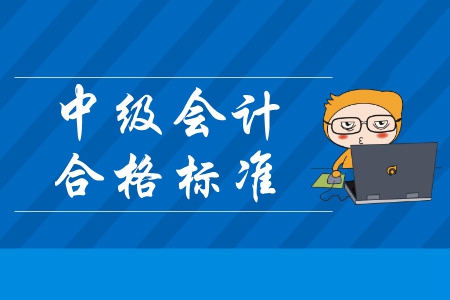 中级会计
合格标准